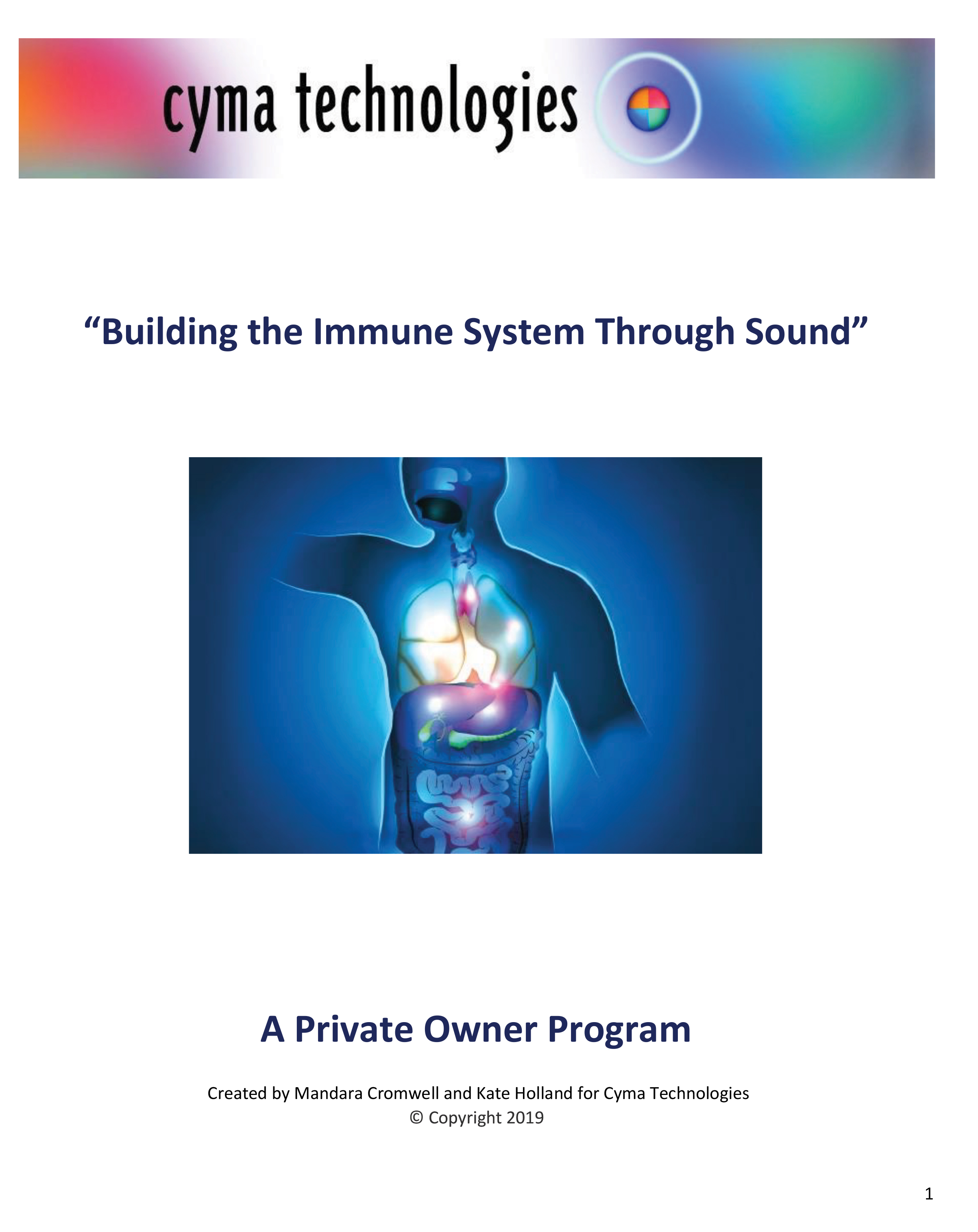 cyma technologies

"Building the Immune System Through Sound"

A Private Owner Program

Created by Mandara Cromwell and Kate Holland for Cyma Technologies
© Copyright 2019

1